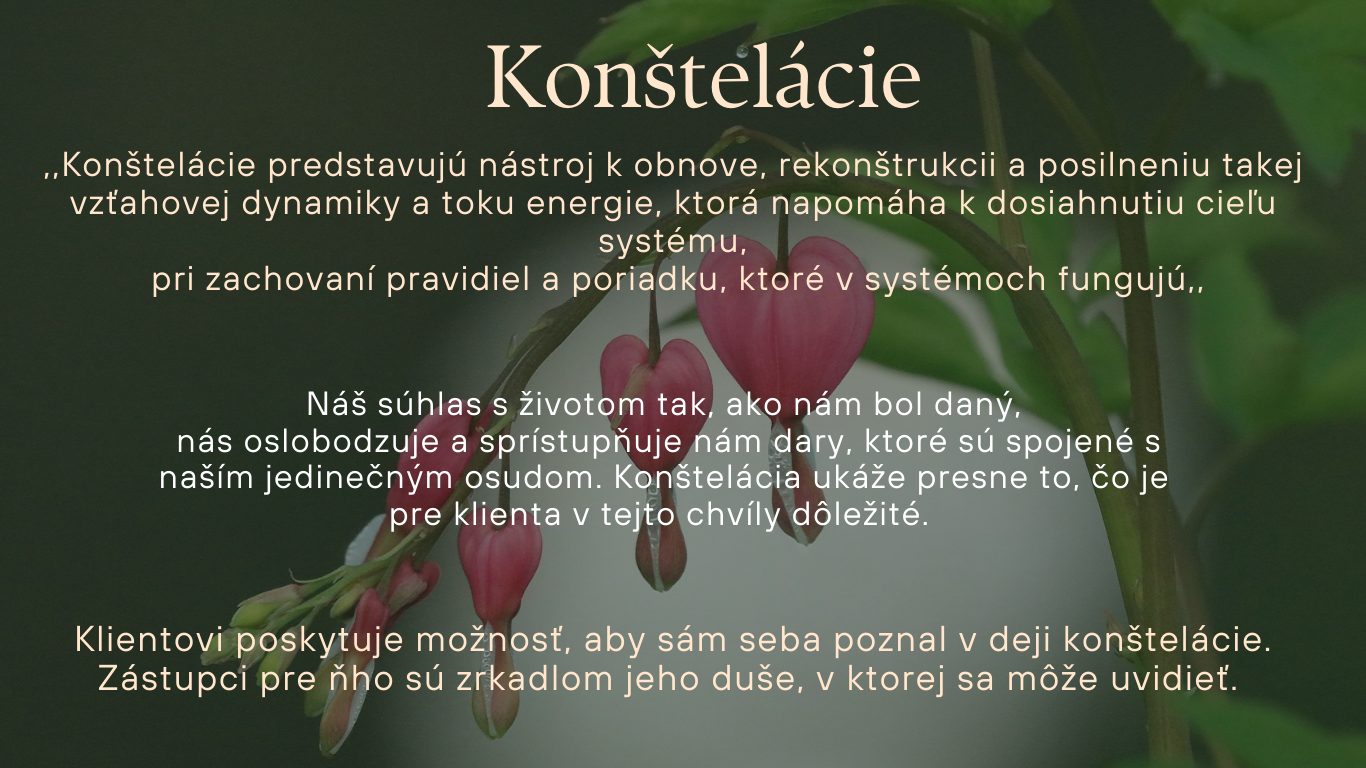 Konštelácie

,,Konštelácie predstavujú nástroj k obnove, rekonštrukcii a posilneniu takej vzťahovej dynamiky a toku energie, ktorá napomáha k dosiahnutiu cieľu systému,
pri zachovaní pravidiel a poriadku, ktoré v systémoch fungujú,,

Náš súhlas s životom tak, ako nám bol daný,
nás oslobodzuje a sprístupňuje nám dary, ktoré sú spojené s naším jedinečným osudom. Konštelácia ukáže presne to, čo je pre klienta v tejto chvíly dôležité.

Klientovi poskytuje možnosť, aby sám seba poznal v deji konštelácie.
Zástupci pre ňho sú zrkadlom jeho duše, v ktorej sa môže uvidieť.